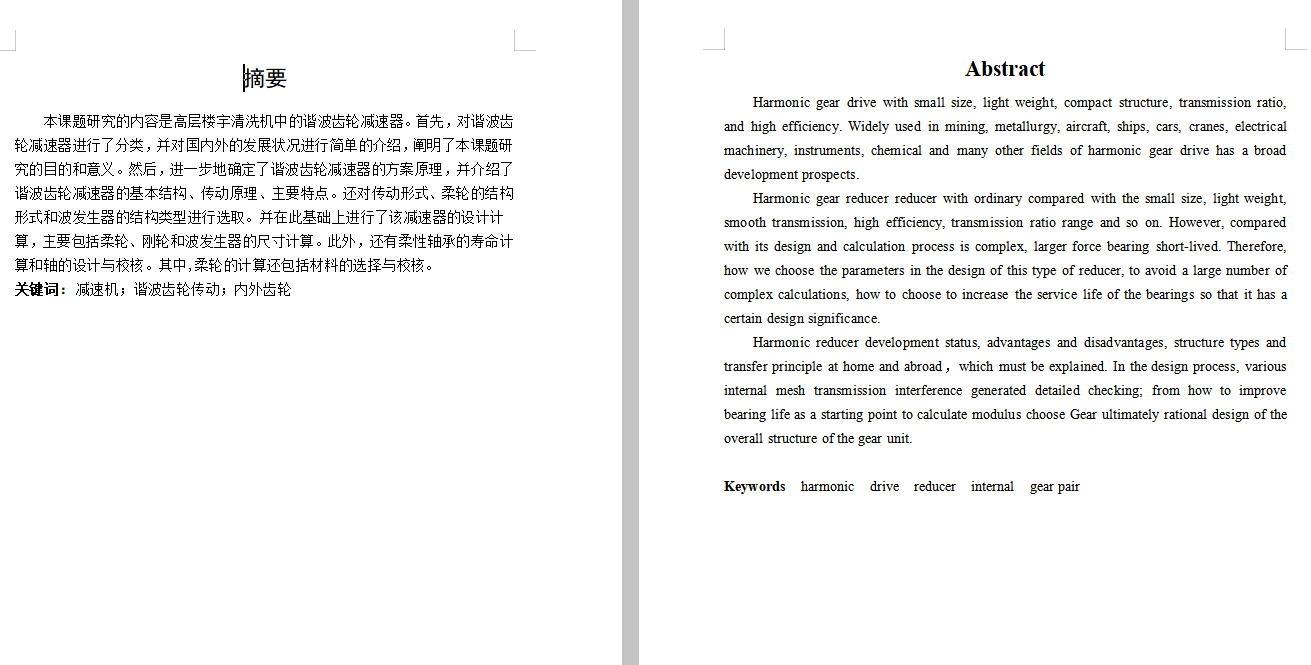 摘要

本课题研究的内容是高层楼宇清洗机中的谐波齿轮减速器。首先，对谐波齿轮减速器进行了分类，并对国内外的发展状况进行简单的介绍，阐明了本课题研究的目的和意义。然后，进一步地确定了谐波齿轮减速器的方案原理，并介绍了谐波齿轮减速器的基本结构、传动原理、主要特点。还对传动形式、柔轮的结构形式和波发生器的结构类型进行选取。并在此基础上进行了该减速器的设计计算，主要包括柔轮、刚轮和波发生器的尺寸计算。此外，还有柔性轴承的寿命计算和轴的设计与校核。其中,柔轮的计算还包括材料的选择与校核。

关键词：减速机；谐波齿轮传动；内外齿轮

Abstract

Harmonic gear drive with small size, light weight, compact structure, transmission ratio, and high efficiency. Widely used in mining, metallurgy, aircraft, ships, cars, cranes, electrical machinery, instruments, chemical and many other fields of harmonic gear drive has a broad development prospects.

Harmonic gear reducer reducer with ordinary compared with the small size, light weight, smooth transmission, high efficiency, transmission ratio range and so on. However, compared with its design and calculation process is complex, larger force bearing short-lived. Therefore, how we choose the parameters in the design of this type of reducer, to avoid a large number of complex calculations, how to choose to increase the service life of the bearings so that it has a certain design significance.

Harmonic reducer development status, advantages and disadvantages, structure types and transfer principle at home and abroad，which must be explained. In the design process, various internal mesh transmission interference generated detailed checking; from how to improve bearing life as a starting point to calculate modulus choose Gear ultimately rational design of the overall structure of the gear unit.

Keywords harmonic drive reducer internal gear pair